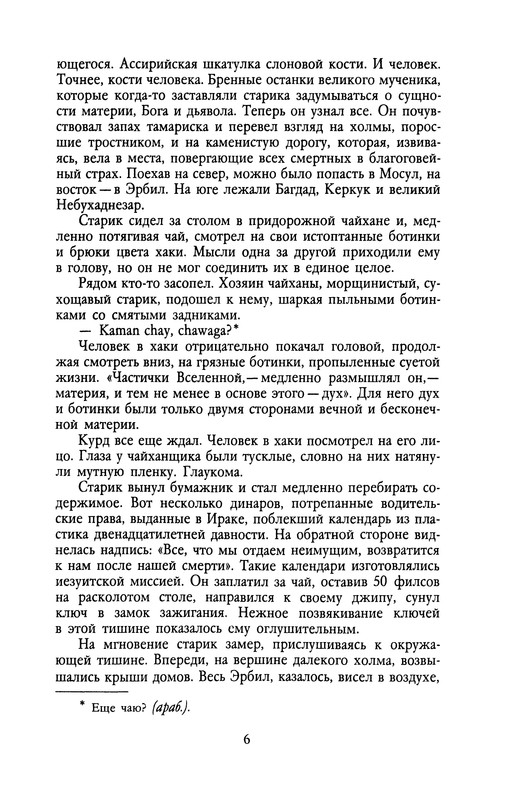 ющегося. Ассирийская шкатулка слоновой кости. И человек. Точнее, кости человека. Бренные останки великого мученика, которые когда-то заставляли старика задумываться о сущности материи, Бога и дьявола. Теперь он узнал все. Он почувствовал запах тамариска и перевел взгляд на холмы, поросшие тростником, и на каменистую дорогу, которая, извиваясь, вела в места, повергающие всех смертных в благоговейный страх. Поехав на север, можно было попасть в Мосул, на восток — в Эрбил. На юге лежали Багдад, Керкук и великий Небухаднезар.

Старик сидел за столом в придорожной чайхане и, медленно потягивая чай, смотрел на свои истоптанные ботинки и брюки цвета хаки. Мысли одна за другой приходили ему в голову, но он не мог соединить их в единое целое.

Рядом кто-то засопел. Хозяин чайханы, морщинистый, сухощавый старик, подошел к нему, шаркая пыльными ботинками со смятыми задниками.

— Kaman chay, chawaga?*

Человек в хаки отрицательно покачал головой, продолжая смотреть вниз, на грязные ботинки, пропыленные суетой жизни. «Частички Вселенной, — медленно размышлял он, — материя, и тем не менее в основе этого — дух». Для него дух и ботинки были только двумя сторонами вечной и бесконечной материи.

Курд все еще ждал. Человек в хаки посмотрел на его лицо. Глаза у чайханщика были тусклые, словно на них натянули мутную пленку. Глаукома.

Старик вынул бумажник и стал медленно перебирать содержимое. Вот несколько динаров, потрепанные водительские права, выданные в Ираке, поблекший календарь из пластика двенадцатилетней давности. На обратной стороне виднелась надпись: «Все, что мы отдаем неимущим, возвратится к нам после нашей смерти». Такие календари изготовлялись иезуитской миссией. Он заплатил за чай, оставив 50 филсов на расколотом столе, направился к своему джипу, сунул ключ в замок зажигания. Нежное позвякивание ключей в этой тишине показалось ему оглушительным.

На мгновение старик замер, прислушиваясь к окружающей тишине. Впереди, на вершине далекого холма, возвышались крыши домов. Весь Эрбил, казалось, висел в воздухе,

* Еще чаю? (араб.).

6